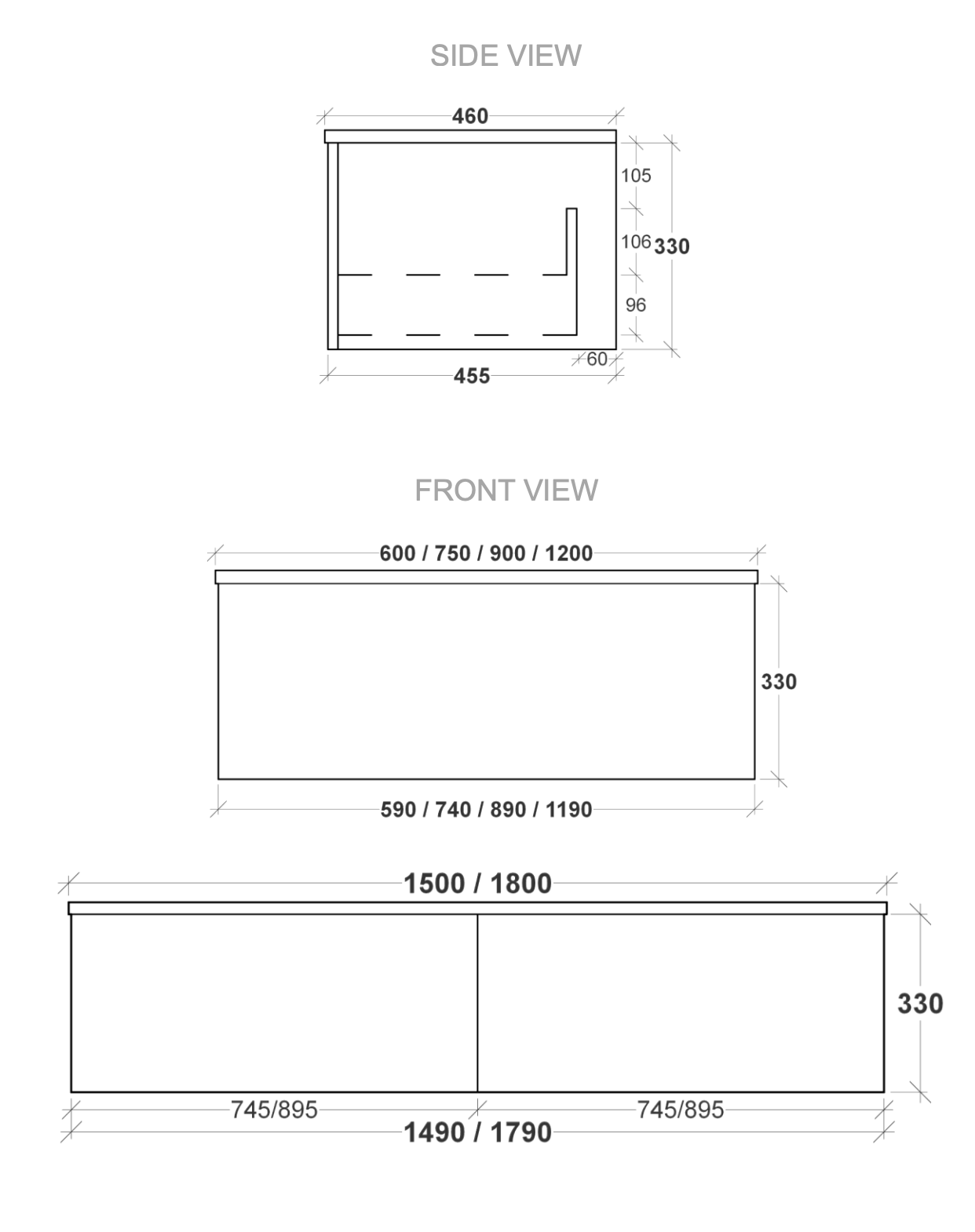 SIDE VIEW

460
105
106
330
96
60
455

FRONT VIEW

600 / 750 / 900 / 1200
330
590 / 740 / 890 / 1190

1500 / 1800
330
745/895
745/895
1490 / 1790